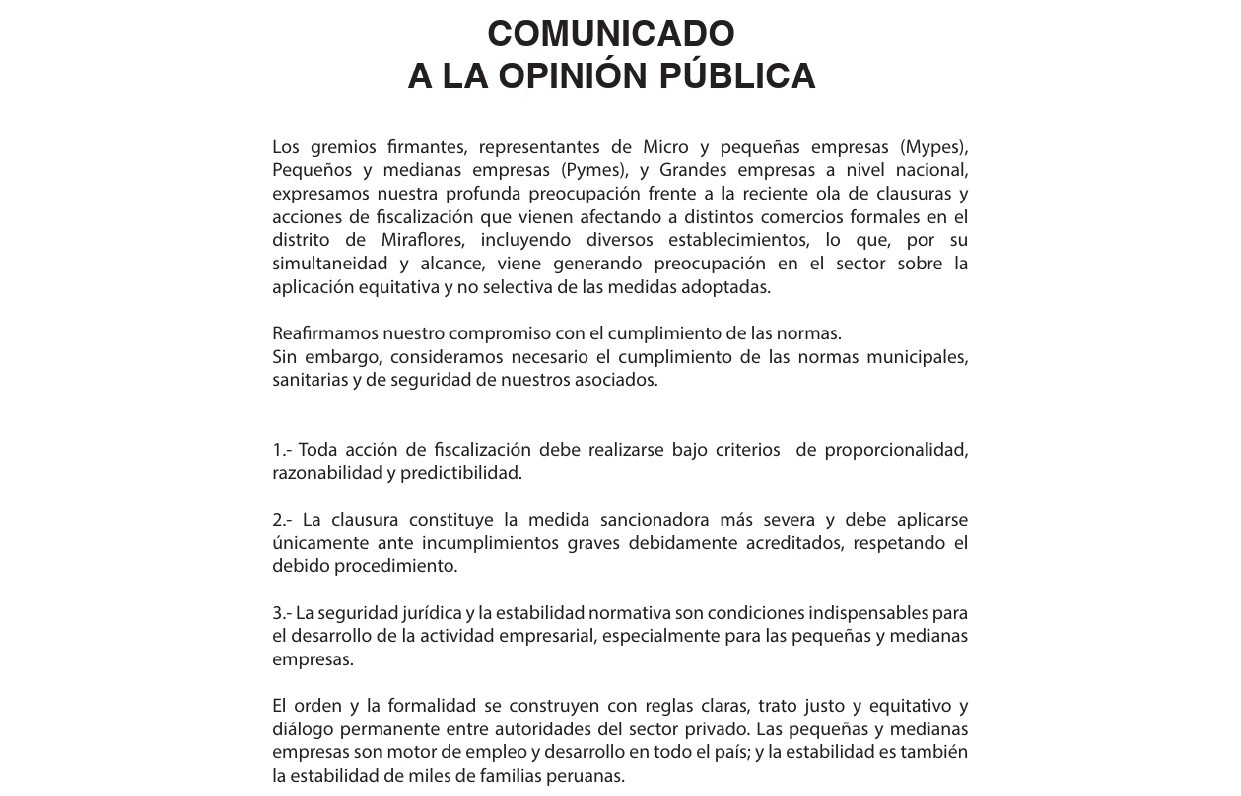 COMUNICADO
A LA OPINIÓN PÚBLICA

Los gremios firmantes, representantes de Micro y pequeñas empresas (Mypes), Pequeños y medianas empresas (Pymes), y Grandes empresas a nivel nacional, expresamos nuestra profunda preocupación frente a la reciente ola de clausuras y acciones de fiscalización que vienen afectando a distintos comercios formales en el distrito de Miraflores, incluyendo diversos establecimientos, lo que, por su simultaneidad y alcance, viene generando preocupación en el sector sobre la aplicación equitativa y no selectiva de las medidas adoptadas.

Reafirmamos nuestro compromiso con el cumplimiento de las normas.
Sin embargo, consideramos necesario el cumplimiento de las normas municipales, sanitarias y de seguridad de nuestros asociados.

1.- Toda acción de fiscalización debe realizarse bajo criterios de proporcionalidad, razonabilidad y predictibilidad.

2.- La clausura constituye la medida sancionadora más severa y debe aplicarse únicamente ante incumplimientos graves debidamente acreditados, respetando el debido procedimiento.

3.- La seguridad jurídica y la estabilidad normativa son condiciones indispensables para el desarrollo de la actividad empresarial, especialmente para las pequeñas y medianas empresas.

El orden y la formalidad se construyen con reglas claras, trato justo y equitativo y diálogo permanente entre autoridades del sector privado. Las pequeñas y medianas empresas son motor de empleo y desarrollo en todo el país; y la estabilidad es también la estabilidad de miles de familias peruanas.